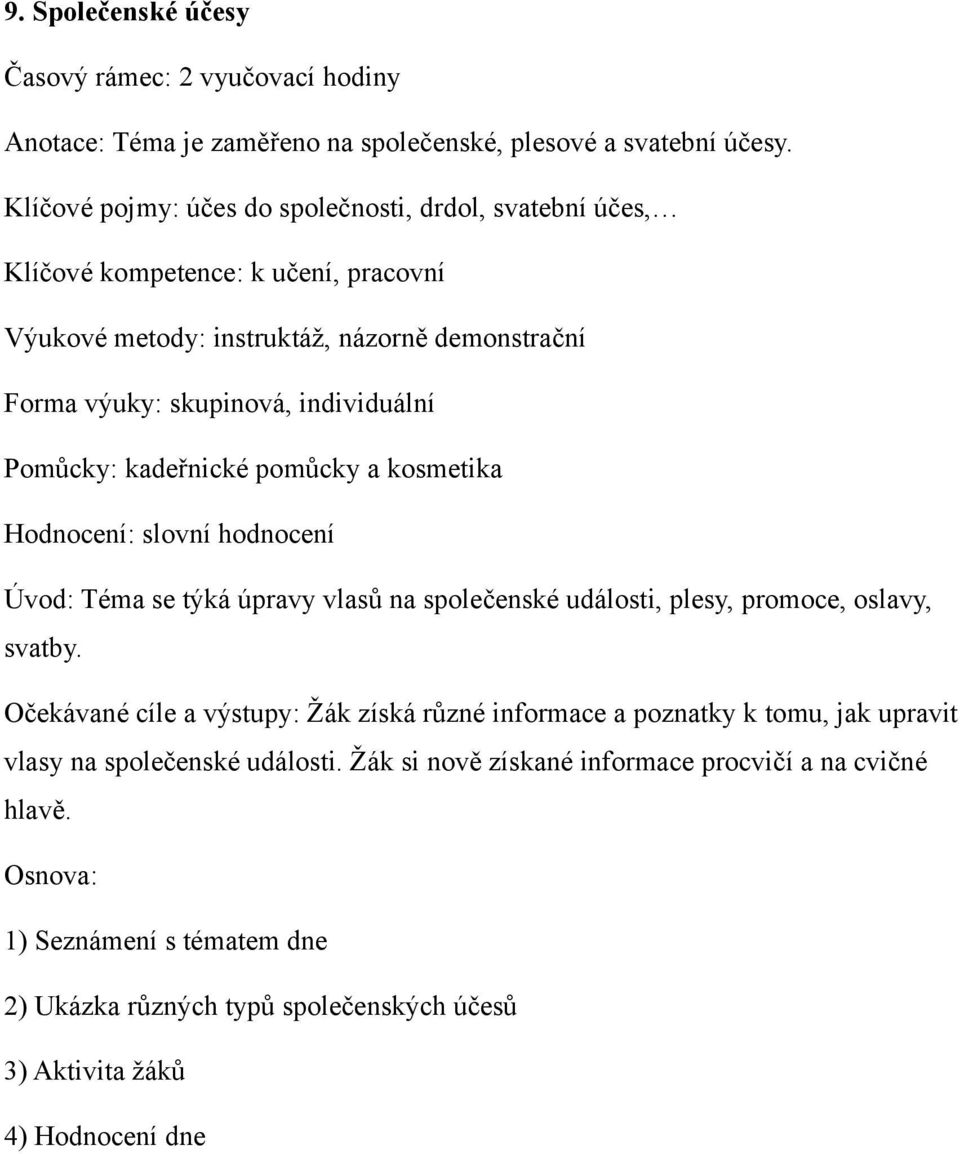 9. Společenské účesy

Časový rámec: 2 vyučovací hodiny

Anotace: Téma je zaměřeno na společenské, plesové a svatební účesy.

Klíčové pojmy: účes do společnosti, drdol, svatební účes,…

Klíčové kompetence: k učení, pracovní

Výukové metody: instruktáž, názorně demonstrační

Forma výuky: skupinová, individuální

Pomůcky: kadeřnické pomůcky a kosmetika

Hodnocení: slovní hodnocení

Úvod: Téma se týká úpravy vlasů na společenské události, plesy, promoce, oslavy, svatby.

Očekávané cíle a výstupy: Žák získá různé informace a poznatky k tomu, jak upravit vlasy na společenské události. Žák si nově získané informace procvičí a na cvičné hlavě.

Osnova:

1) Seznámení s tématem dne

2) Ukázka různých typů společenských účesů

3) Aktivita žáků

4) Hodnocení dne